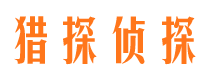 猎探侦探